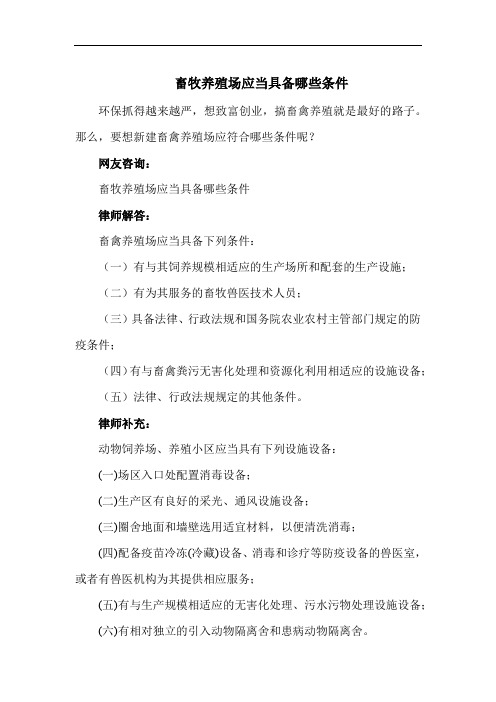 畜牧养殖场应当具备哪些条件

环保抓得越来越严，想致富创业，搞畜禽养殖就是最好的路子。那么，要想新建畜禽养殖场应符合哪些条件呢？

网友咨询：

畜牧养殖场应当具备哪些条件

律师解答：

畜禽养殖场应当具备下列条件：

（一）有与其饲养规模相适应的生产场所和配套的生产设施；

（二）有为其服务的畜牧兽医技术人员；

（三）具备法律、行政法规和国务院农业农村主管部门规定的防疫条件；

（四）有与畜禽粪污无害化处理和资源化利用相适应的设施设备；

（五）法律、行政法规规定的其他条件。

律师补充：

动物饲养场、养殖小区应当具有下列设施设备：

(一)场区入口处配置消毒设备；

(二)生产区有良好的采光、通风设施设备；

(三)圈舍地面和墙壁选用适宜材料，以便清洗消毒；

(四)配备疫苗冷冻(冷藏)设备、消毒和诊疗等防疫设备的兽医室，或者有兽医机构为其提供相应服务；

(五)有与生产规模相适应的无害化处理、污水污物处理设施设备；

(六)有相对独立的引入动物隔离舍和患病动物隔离舍。